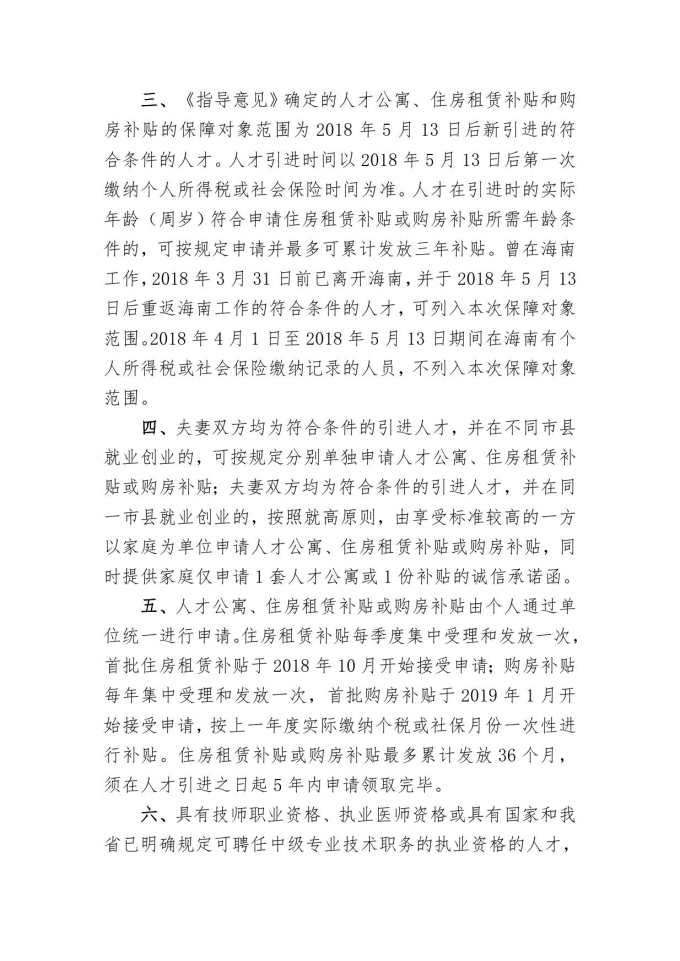 三、《指导意见》确定的人才公寓、住房租赁补贴和购房补贴的保障对象范围为 2018 年 5 月 13 日后新引进的符合条件的人才。人才引进时间以 2018 年 5 月 13 日后第一次缴纳个人所得税或社会保险时间为准。人才在引进时的实际年龄（周岁）符合申请住房租赁补贴或购房补贴所需年龄条件的，可按规定申请并最多可累计发放三年补贴。曾在海南工作，2018 年 3 月 31 日前已离开海南，并于 2018 年 5 月 13 日后重返海南工作的符合条件的人才，可列入本次保障对象范围。2018 年 4 月 1 日至 2018 年 5 月 13 日期间在海南有个人所得税或社会保险缴纳记录的人员，不列入本次保障对象范围。

四、夫妻双方均为符合条件的引进人才，并在不同市县就业创业的，可按规定分别单独申请人才公寓、住房租赁补贴或购房补贴；夫妻双方均为符合条件的引进人才，并在同一市县就业创业的，按照就高原则，由享受标准较高的一方以家庭为单位申请人才公寓、住房租赁补贴或购房补贴，同时提供家庭仅申请 1 套人才公寓或 1 份补贴的诚信承诺函。

五、人才公寓、住房租赁补贴或购房补贴由个人通过单位统一进行申请。住房租赁补贴每季度集中受理和发放一次，首批住房租赁补贴于 2018 年 10 月开始接受申请；购房补贴每年集中受理和发放一次，首批购房补贴于 2019 年 1 月开始接受申请，按上一年度实际缴纳个税或社保月份一次性进行补贴。住房租赁补贴或购房补贴最多累计发放 36 个月，须在人才引进之日起 5 年内申请领取完毕。

六、具有技师职业资格、执业医师资格或具有国家和我省已明确规定可聘任中级专业技术职务的执业资格的人才，